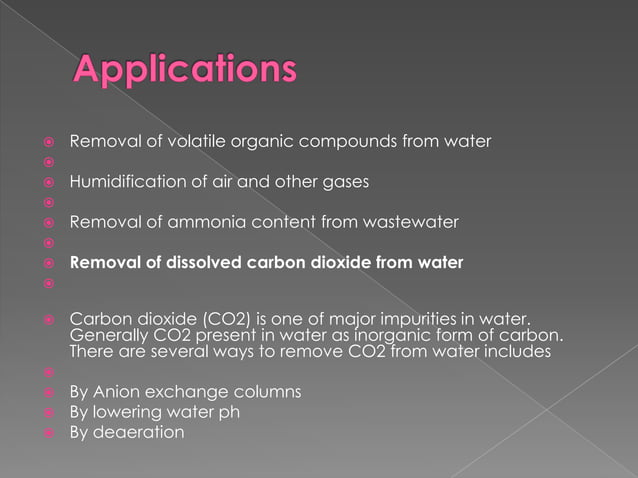 Applications

Removal of volatile organic compounds from water

Humidification of air and other gases

Removal of ammonia content from wastewater

Removal of dissolved carbon dioxide from water

Carbon dioxide (CO2) is one of major impurities in water. Generally CO2 present in water as inorganic form of carbon. There are several ways to remove CO2 from water includes

By Anion exchange columns
By lowering water ph
By deaeration